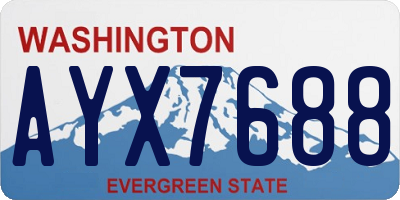 WASHINGTON

AYX7688

EVERGREEN STATE